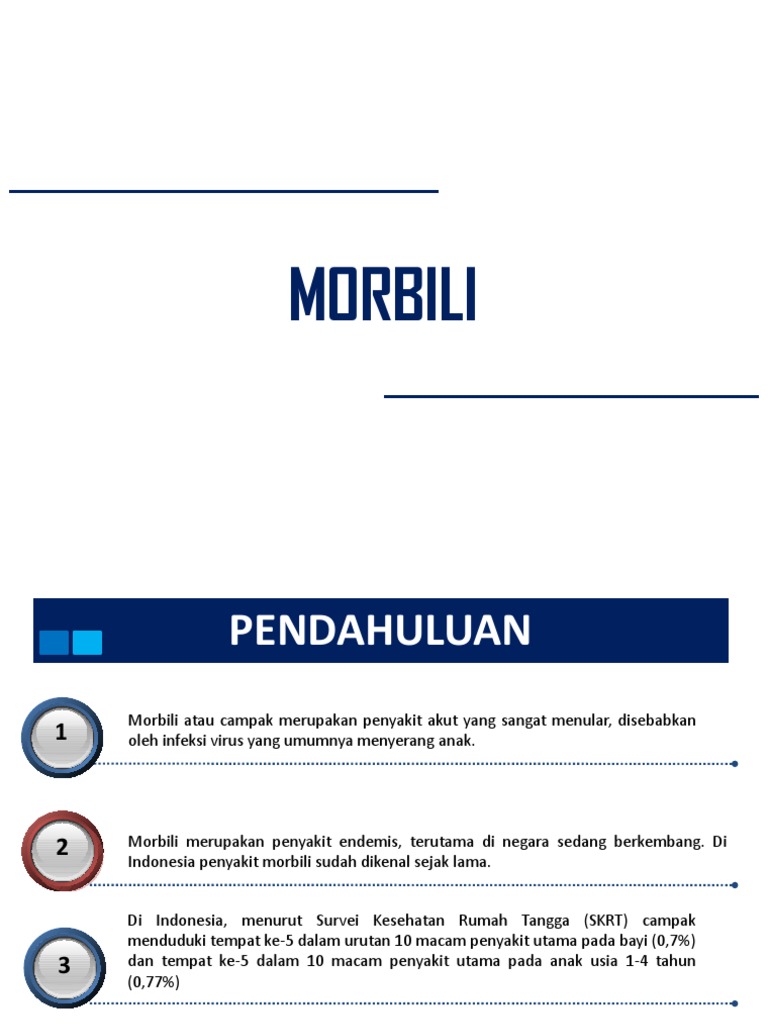 MORBILI

PENDAHULUAN

1

Morbili atau campak merupakan penyakit akut yang sangat menular, disebabkan oleh infeksi virus yang umumnya menyerang anak.

2

Morbili merupakan penyakit endemis, terutama di negara sedang berkembang. Di Indonesia penyakit morbili sudah dikenal sejak lama.

3

Di Indonesia, menurut Survei Kesehatan Rumah Tangga (SKRT) campak menduduki tempat ke-5 dalam urutan 10 macam penyakit utama pada bayi (0,7%) dan tempat ke-5 dalam 10 macam penyakit utama pada anak usia 1-4 tahun (0,77%)